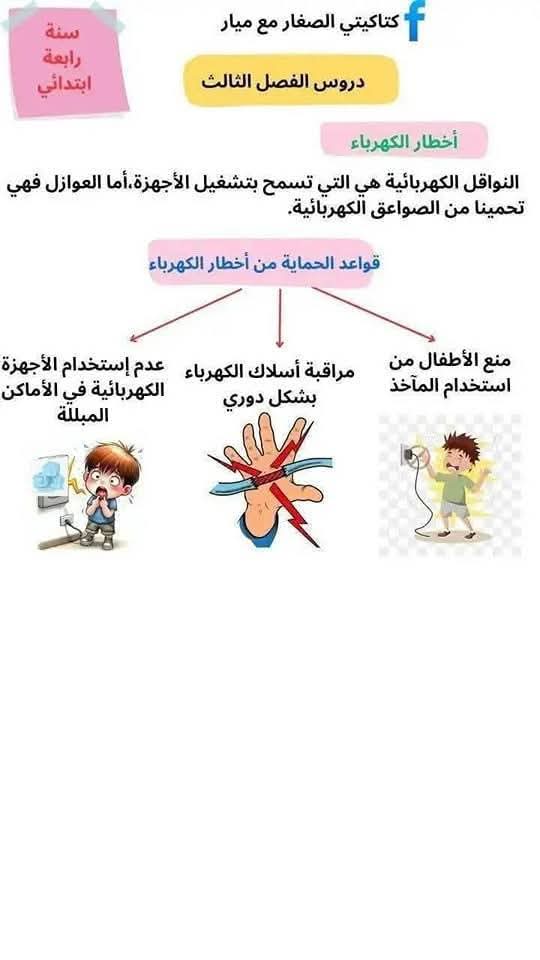 كتاكيتي الصغار مع ميار

سنة رابعة ابتدائي

دروس الفصل الثالث

أخطار الكهرباء

النواقل الكهربائية هي التي تسمح بتشغيل الأجهزة،أما العوازل فهي تحمينا من الصواعق الكهربائية.

قواعد الحماية من أخطار الكهرباء

منع الأطفال من استخدام المآخذ

مراقبة أسلاك الكهرباء بشكل دوري

عدم إستخدام الأجهزة الكهربائية في الأماكن المبللة